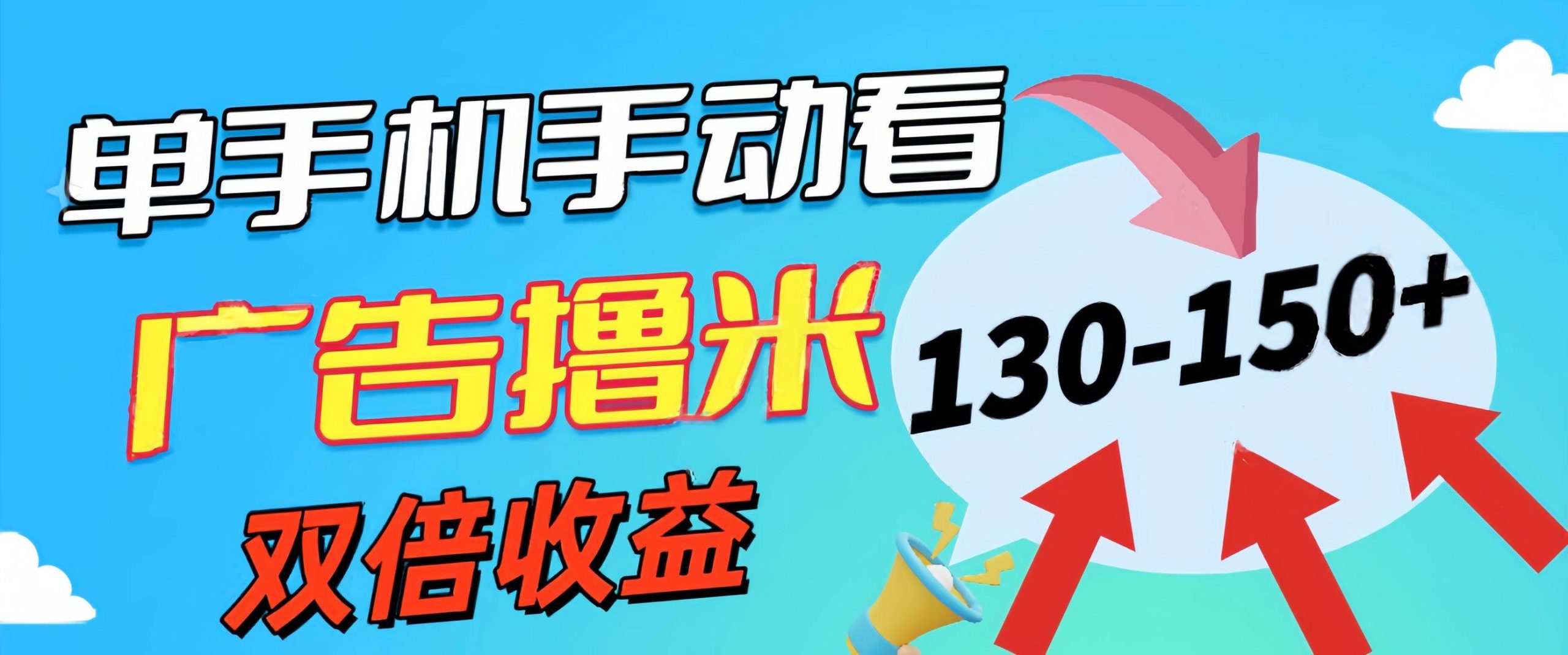 单手机手动看

广告撸米

双倍收益

130-150+